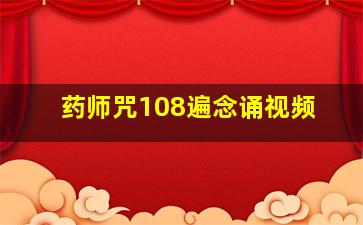 药师咒108遍念诵视频